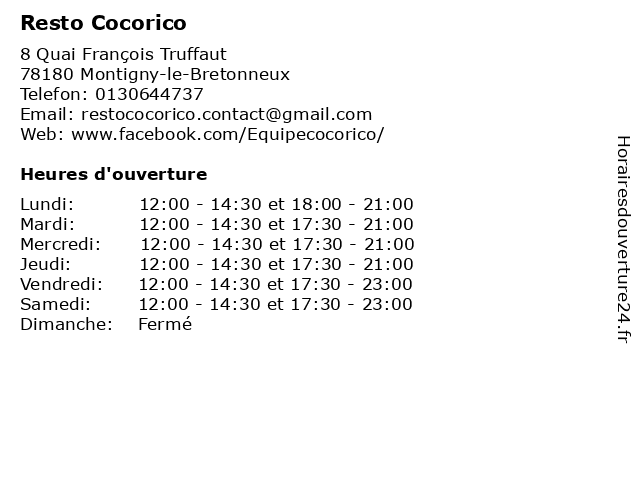 Resto Cocorico

8 Quai François Truffaut
78180 Montigny-le-Bretonneux
Telefon: 0130644737
Email: restococorico.contact@gmail.com
Web: www.facebook.com/Equipecocorico/

Heures d'ouverture

Lundi: 12:00 - 14:30 et 18:00 - 21:00
Mardi: 12:00 - 14:30 et 17:30 - 21:00
Mercredi: 12:00 - 14:30 et 17:30 - 21:00
Jeudi: 12:00 - 14:30 et 17:30 - 21:00
Vendredi: 12:00 - 14:30 et 17:30 - 23:00
Samedi: 12:00 - 14:30 et 17:30 - 23:00
Dimanche: Fermé

Horairesdouverture24.fr